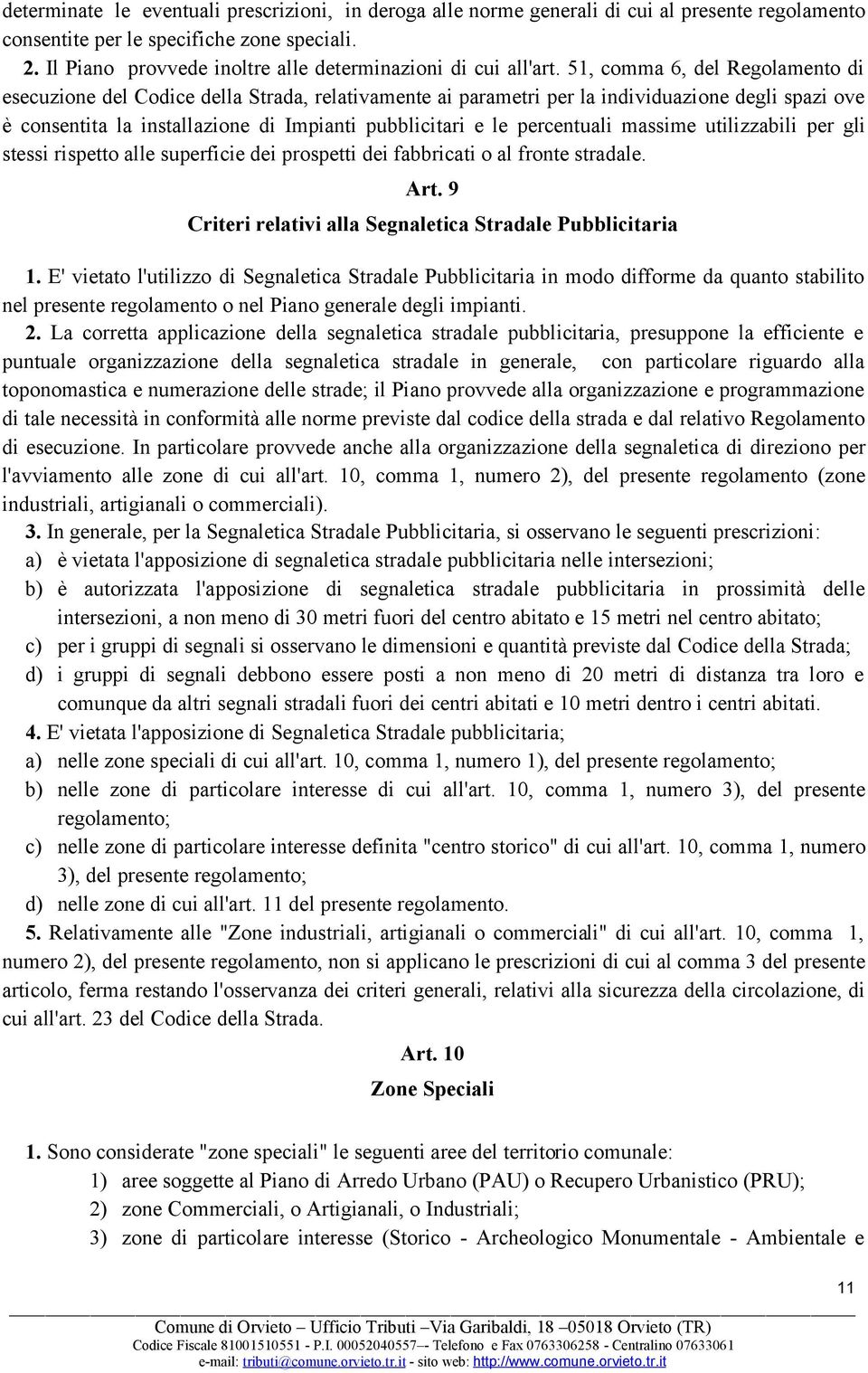 determinate le eventuali prescrizioni, in deroga alle norme generali di cui al presente regolamento consentite per le specifiche zone speciali.

2. Il Piano provvede inoltre alle determinazioni di cui all'art. 51, comma 6, del Regolamento di esecuzione del Codice della Strada, relativamente ai parametri per la individuazione degli spazi ove è consentita la installazione di Impianti pubblicitari e le percentuali massime utilizzabili per gli stessi rispetto alle superficie dei prospetti dei fabbricati o al fronte stradale.

Art. 9

Criteri relativi alla Segnaletica Stradale Pubblicitaria

1. E' vietato l'utilizzo di Segnaletica Stradale Pubblicitaria in modo difforme da quanto stabilito nel presente regolamento o nel Piano generale degli impianti.

2. La corretta applicazione della segnaletica stradale pubblicitaria, presuppone la efficiente e puntuale organizzazione della segnaletica stradale in generale, con particolare riguardo alla toponomastica e numerazione delle strade; il Piano provvede alla organizzazione e programmazione di tale necessità in conformità alle norme previste dal codice della strada e dal relativo Regolamento di esecuzione. In particolare provvede anche alla organizzazione della segnaletica di direziono per l'avviamento alle zone di cui all'art. 10, comma 1, numero 2), del presente regolamento (zone industriali, artigianali o commerciali).

3. In generale, per la Segnaletica Stradale Pubblicitaria, si osservano le seguenti prescrizioni:
a) è vietata l'apposizione di segnaletica stradale pubblicitaria nelle intersezioni;
b) è autorizzata l'apposizione di segnaletica stradale pubblicitaria in prossimità delle intersezioni, a non meno di 30 metri fuori del centro abitato e 15 metri nel centro abitato;
c) per i gruppi di segnali si osservano le dimensioni e quantità previste dal Codice della Strada;
d) i gruppi di segnali debbono essere posti a non meno di 20 metri di distanza tra loro e comunque da altri segnali stradali fuori dei centri abitati e 10 metri dentro i centri abitati.

4. E' vietata l'apposizione di Segnaletica Stradale pubblicitaria;
a) nelle zone speciali di cui all'art. 10, comma 1, numero 1), del presente regolamento;
b) nelle zone di particolare interesse di cui all'art. 10, comma 1, numero 3), del presente regolamento;
c) nelle zone di particolare interesse definita "centro storico" di cui all'art. 10, comma 1, numero 3), del presente regolamento;
d) nelle zone di cui all'art. 11 del presente regolamento.

5. Relativamente alle "Zone industriali, artigianali o commerciali" di cui all'art. 10, comma 1, numero 2), del presente regolamento, non si applicano le prescrizioni di cui al comma 3 del presente articolo, ferma restando l'osservanza dei criteri generali, relativi alla sicurezza della circolazione, di cui all'art. 23 del Codice della Strada.

Art. 10

Zone Speciali

1. Sono considerate "zone speciali" le seguenti aree del territorio comunale:
1) aree soggette al Piano di Arredo Urbano (PAU) o Recupero Urbanistico (PRU);
2) zone Commerciali, o Artigianali, o Industriali;
3) zone di particolare interesse (Storico - Archeologico Monumentale - Ambientale e

11

Comune di Orvieto – Ufficio Tributi –Via Garibaldi, 18 –05018 Orvieto (TR)
Codice Fiscale 81001510551 - P.I. 00052040557–- Telefono e Fax 0763306258 - Centralino 07633061
e-mail: tributi@comune.orvieto.tr.it - sito web: http://www.comune.orvieto.tr.it